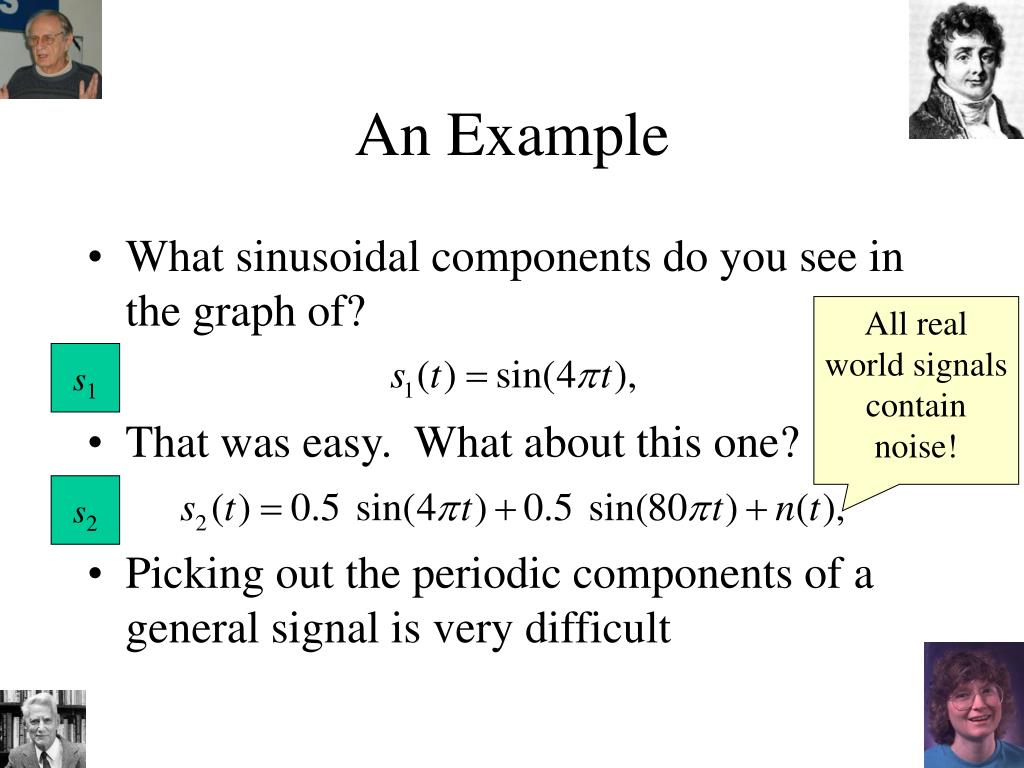 An Example

• What sinusoidal components do you see in the graph of?

$s_1$

$s_1(t) = \sin(4\pi t),$

All real world signals contain noise!

• That was easy. What about this one?

$s_2$

$s_2(t) = 0.5\ \sin(4\pi t) + 0.5\ \sin(80\pi t) + n(t),$

• Picking out the periodic components of a general signal is very difficult